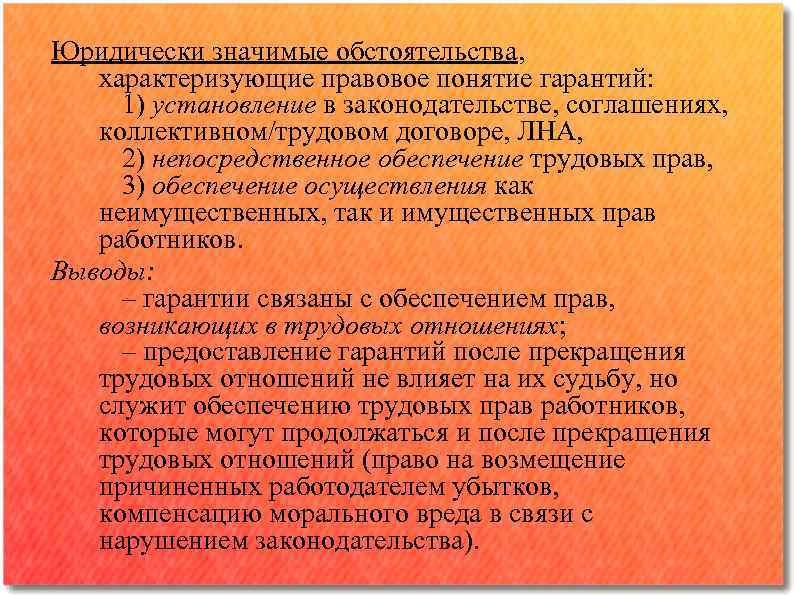 Юридически значимые обстоятельства, характеризующие правовое понятие гарантий:

1) установление в законодательстве, соглашениях, коллективном/трудовом договоре, ЛНА,

2) непосредственное обеспечение трудовых прав,

3) обеспечение осуществления как неимущественных, так и имущественных прав работников.

Выводы:

– гарантии связаны с обеспечением прав, возникающих в трудовых отношениях;

– предоставление гарантий после прекращения трудовых отношений не влияет на их судьбу, но служит обеспечению трудовых прав работников, которые могут продолжаться и после прекращения трудовых отношений (право на возмещение причиненных работодателем убытков, компенсацию морального вреда в связи с нарушением законодательства).